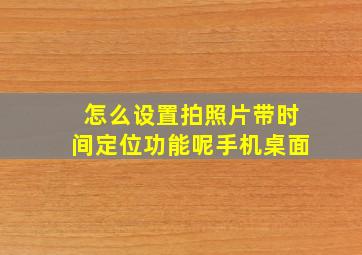 怎么设置拍照片带时间定位功能呢手机桌面